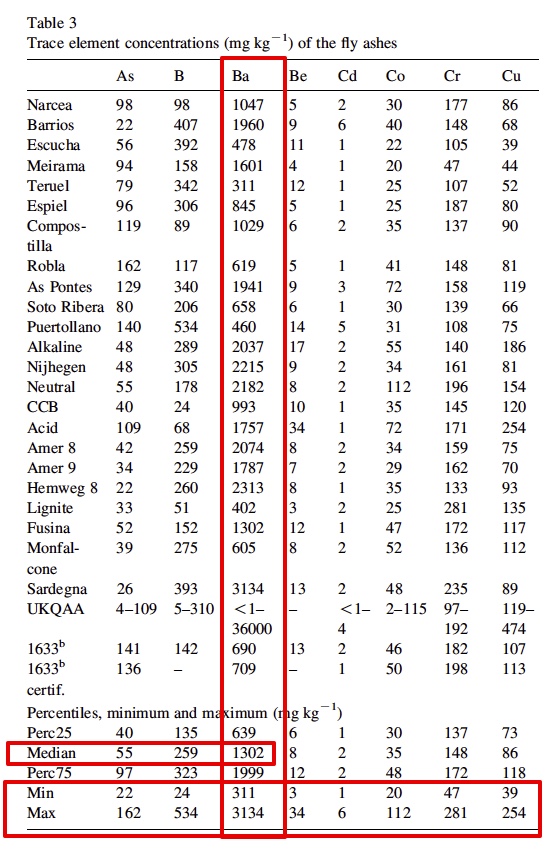 Table 3
Trace element concentrations (mg kg$^{-1}$) of the fly ashes

| | As | B | Ba | Be | Cd | Co | Cr | Cu |
|---|---|---|---|---|---|---|---|---|
| Narcea | 98 | 98 | 1047 | 5 | 2 | 30 | 177 | 86 |
| Barrios | 22 | 407 | 1960 | 9 | 6 | 40 | 148 | 68 |
| Escucha | 56 | 392 | 478 | 11 | 1 | 22 | 105 | 39 |
| Meirama | 94 | 158 | 1601 | 4 | 1 | 20 | 47 | 44 |
| Teruel | 79 | 342 | 311 | 12 | 1 | 25 | 107 | 52 |
| Espiel | 96 | 306 | 845 | 5 | 1 | 25 | 187 | 80 |
| Compostilla | 119 | 89 | 1029 | 6 | 2 | 35 | 137 | 90 |
| Robla | 162 | 117 | 619 | 5 | 1 | 41 | 148 | 81 |
| As Pontes | 129 | 340 | 1941 | 9 | 3 | 72 | 158 | 119 |
| Soto Ribera | 80 | 206 | 658 | 6 | 1 | 30 | 139 | 66 |
| Puertollano | 140 | 534 | 460 | 14 | 5 | 31 | 108 | 75 |
| Alkaline | 48 | 289 | 2037 | 17 | 2 | 55 | 140 | 186 |
| Nijhegen | 48 | 305 | 2215 | 9 | 2 | 34 | 161 | 81 |
| Neutral | 55 | 178 | 2182 | 8 | 2 | 112 | 196 | 154 |
| CCB | 40 | 24 | 993 | 10 | 1 | 35 | 145 | 120 |
| Acid | 109 | 68 | 1757 | 34 | 1 | 72 | 171 | 254 |
| Amer 8 | 42 | 259 | 2074 | 8 | 2 | 34 | 159 | 75 |
| Amer 9 | 34 | 229 | 1787 | 7 | 2 | 29 | 162 | 70 |
| Hemweg 8 | 22 | 260 | 2313 | 8 | 1 | 35 | 133 | 93 |
| Lignite | 33 | 51 | 402 | 3 | 2 | 25 | 281 | 135 |
| Fusina | 52 | 152 | 1302 | 12 | 1 | 47 | 172 | 117 |
| Monfalcone | 39 | 275 | 605 | 8 | 2 | 52 | 136 | 112 |
| Sardegna | 26 | 393 | 3134 | 13 | 2 | 48 | 235 | 89 |
| UKQAA | 4–109 | 5–310 | <1–36000 | – | <1–4 | 2–115 | 97–192 | 119–474 |
| 1633$^{b}$ | 141 | 142 | 690 | 13 | 2 | 46 | 182 | 107 |
| 1633$^{b}$ certif. | 136 | – | 709 | – | 1 | 50 | 198 | 113 |
| Percentiles, minimum and maximum (mg kg$^{-1}$) | | | | | | | | |
| Perc25 | 40 | 135 | 639 | 6 | 1 | 30 | 137 | 73 |
| Median | 55 | 259 | 1302 | 8 | 2 | 35 | 148 | 86 |
| Perc75 | 97 | 323 | 1999 | 12 | 2 | 48 | 172 | 118 |
| Min | 22 | 24 | 311 | 3 | 1 | 20 | 47 | 39 |
| Max | 162 | 534 | 3134 | 34 | 6 | 112 | 281 | 254 |